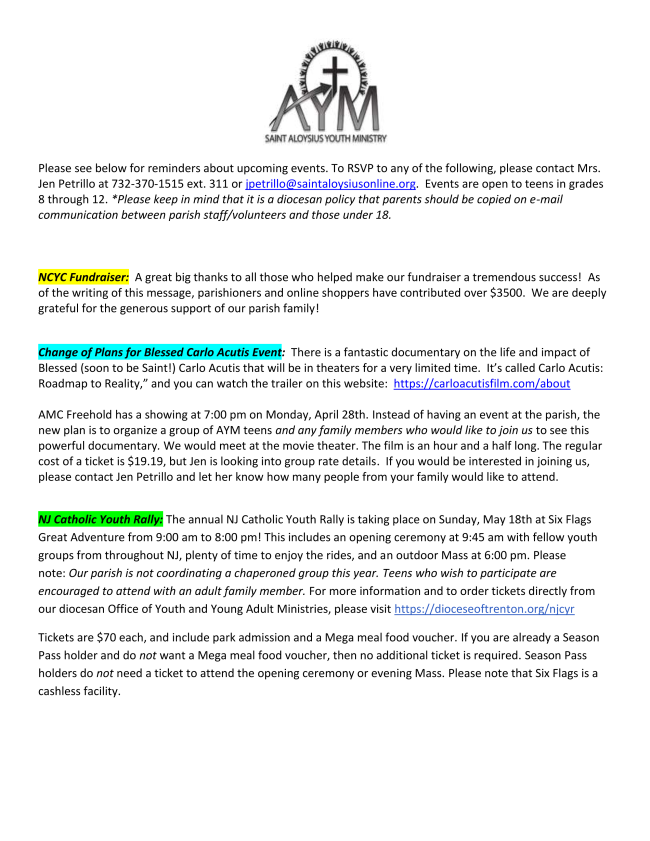 AYM
SAINT ALOYSIUS YOUTH MINISTRY

Please see below for reminders about upcoming events. To RSVP to any of the following, please contact Mrs. Jen Petrillo at 732-370-1515 ext. 311 or jpetrillo@saintaloysiusonline.org. Events are open to teens in grades 8 through 12. *Please keep in mind that it is a diocesan policy that parents should be copied on e-mail communication between parish staff/volunteers and those under 18.

NCYC Fundraiser: A great big thanks to all those who helped make our fundraiser a tremendous success! As of the writing of this message, parishioners and online shoppers have contributed over $3500. We are deeply grateful for the generous support of our parish family!

Change of Plans for Blessed Carlo Acutis Event: There is a fantastic documentary on the life and impact of Blessed (soon to be Saint!) Carlo Acutis that will be in theaters for a very limited time. It's called Carlo Acutis: Roadmap to Reality," and you can watch the trailer on this website: https://carloacutisfilm.com/about

AMC Freehold has a showing at 7:00 pm on Monday, April 28th. Instead of having an event at the parish, the new plan is to organize a group of AYM teens and any family members who would like to join us to see this powerful documentary. We would meet at the movie theater. The film is an hour and a half long. The regular cost of a ticket is $19.19, but Jen is looking into group rate details. If you would be interested in joining us, please contact Jen Petrillo and let her know how many people from your family would like to attend.

NJ Catholic Youth Rally: The annual NJ Catholic Youth Rally is taking place on Sunday, May 18th at Six Flags Great Adventure from 9:00 am to 8:00 pm! This includes an opening ceremony at 9:45 am with fellow youth groups from throughout NJ, plenty of time to enjoy the rides, and an outdoor Mass at 6:00 pm. Please note: Our parish is not coordinating a chaperoned group this year. Teens who wish to participate are encouraged to attend with an adult family member. For more information and to order tickets directly from our diocesan Office of Youth and Young Adult Ministries, please visit https://dioceseoftrenton.org/njcyr

Tickets are $70 each, and include park admission and a Mega meal food voucher. If you are already a Season Pass holder and do not want a Mega meal food voucher, then no additional ticket is required. Season Pass holders do not need a ticket to attend the opening ceremony or evening Mass. Please note that Six Flags is a cashless facility.